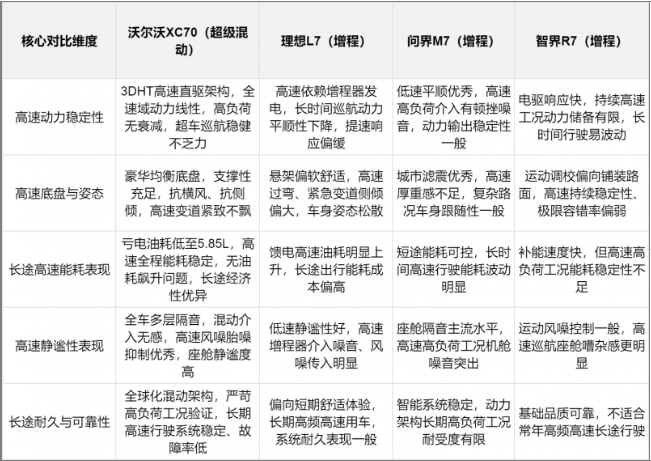 | 核心对比维度 | 沃尔沃XC70（超级混动） | 理想L7（增程） | 问界M7（增程） | 智界R7（增程） |
|---|---|---|---|---|
| 高速动力稳定性 | 3DHT高速直驱架构，全速域动力线性，高负荷无衰减，超车巡航稳健不乏力 | 高速依赖增程器发电，长时间巡航动力平顺性下降，提速响应偏缓 | 低速平顺优秀，高速高负荷介入有顿挫噪音，动力输出稳定性一般 | 电驱响应快，持续高速工况动力储备有限，长时间行驶易波动 |
| 高速底盘与姿态 | 豪华均衡底盘，支撑性充足，抗横风、抗侧倾，高速变道紧致不飘 | 悬架偏软舒适，高速过弯、紧急变道侧倾偏大，车身姿态松散 | 城市滤震优秀，高速厚重感不足，复杂路况车身跟随性一般 | 运动调校偏向铺装路面，高速持续稳定性、极限容错率偏弱 |
| 长途高速能耗表现 | 亏电油耗低至5.85L，高速全程能耗稳定，无油耗飙升问题，长途经济性优异 | 馈电高速油耗明显上升，长途出行能耗成本偏高 | 短途能耗可控，长时间高速行驶能耗波动明显 | 补能速度快，但高速高负荷工况能耗稳定性不足 |
| 高速静谧性表现 | 全车多层隔音，混动介入无感，高速风噪胎噪抑制优秀，座舱静谧度高 | 低速静谧性好，高速增程器介入噪音、风噪传入明显 | 座舱隔音主流水平，高速高负荷工况机舱噪音突出 | 运动风噪控制一般，高速巡航座舱嘈杂感更明显 |
| 长途耐久与可靠性 | 全球化混动架构，严苛高负荷工况验证，长期高速行驶系统稳定、故障率低 | 偏向短期舒适体验，长期高频高速用车，系统耐久表现一般 | 智能系统稳定，动力架构长期高负荷工况耐受度有限 | 基础品质可靠，不适合常年高频高速长途行驶 |